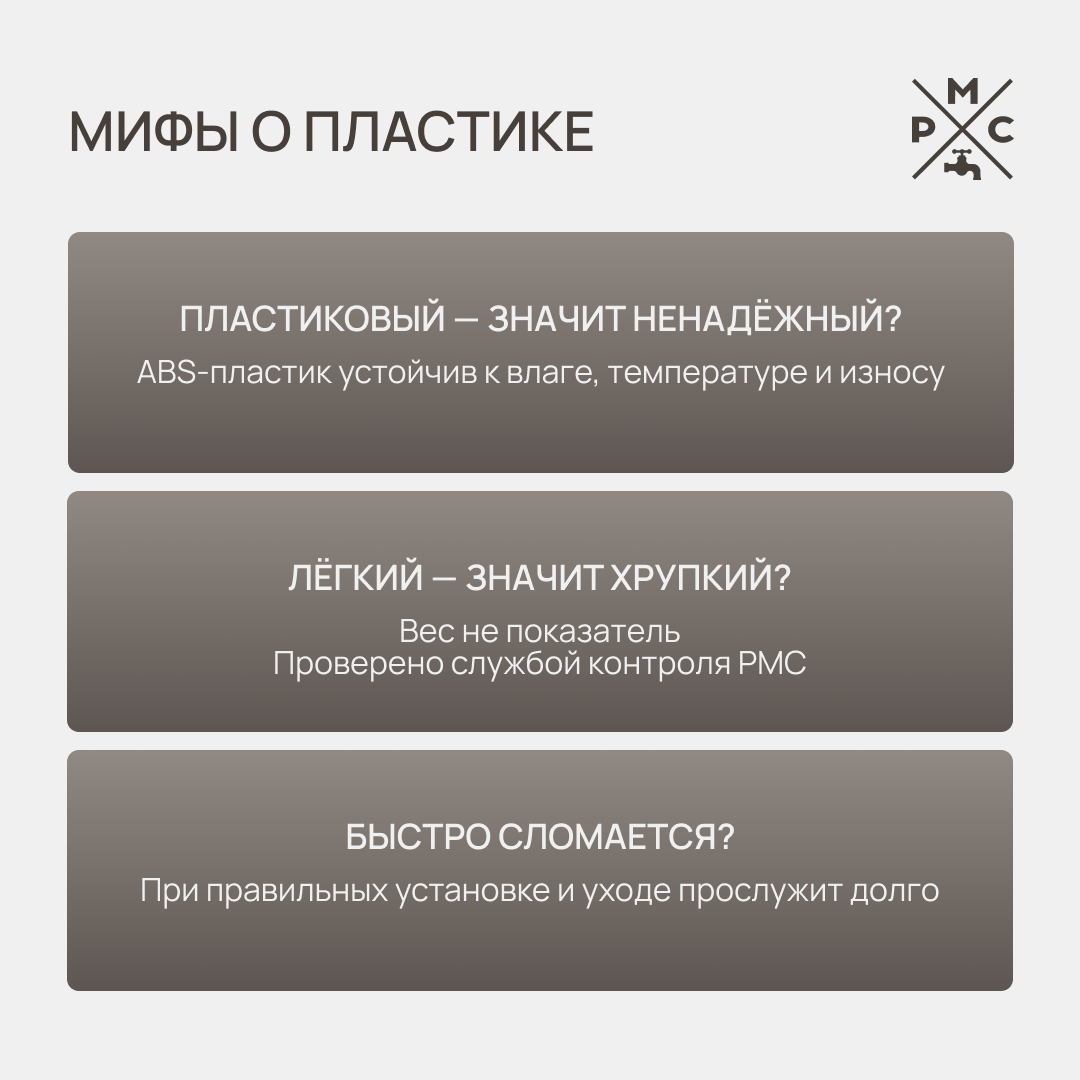 МИФЫ О ПЛАСТИКЕ

М
Р С

ПЛАСТИКОВЫЙ — ЗНАЧИТ НЕНАДЁЖНЫЙ?
ABS-пластик устойчив к влаге, температуре и износу

ЛЁГКИЙ — ЗНАЧИТ ХРУПКИЙ?
Вес не показатель
Проверено службой контроля РМС

БЫСТРО СЛОМАЕТСЯ?
При правильных установке и уходе прослужит долго